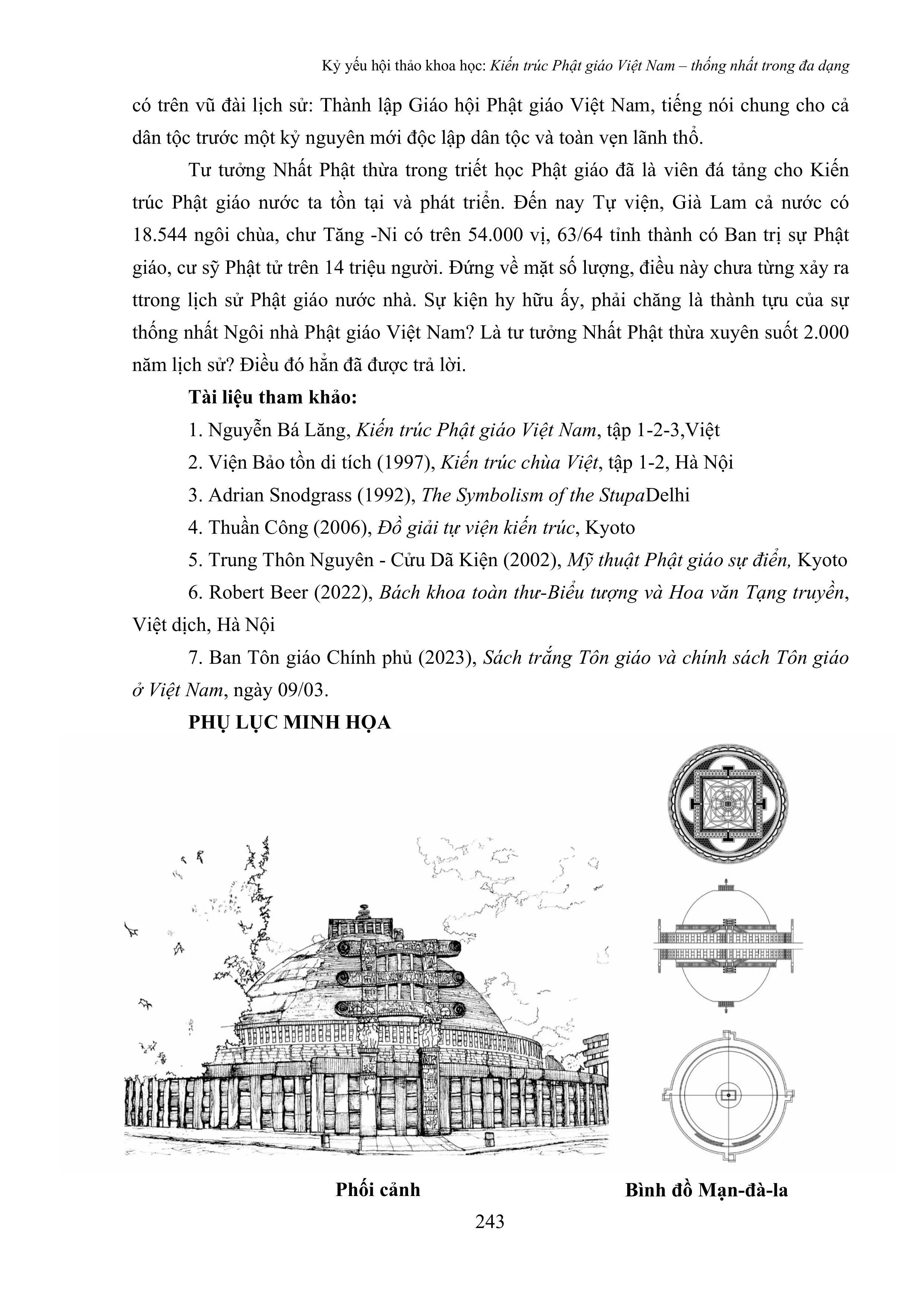 Kỷ yếu hội thảo khoa học: Kiến trúc Phật giáo Việt Nam – thống nhất trong đa dạng

có trên vũ đài lịch sử: Thành lập Giáo hội Phật giáo Việt Nam, tiếng nói chung cho cả dân tộc trước một kỷ nguyên mới độc lập dân tộc và toàn vẹn lãnh thổ.

Tư tưởng Nhất Phật thừa trong triết học Phật giáo đã là viên đá tảng cho Kiến trúc Phật giáo nước ta tồn tại và phát triển. Đến nay Tự viện, Già Lam cả nước có 18.544 ngôi chùa, chư Tăng -Ni có trên 54.000 vị, 63/64 tỉnh thành có Ban trị sự Phật giáo, cư sỹ Phật tử trên 14 triệu người. Đứng về mặt số lượng, điều này chưa từng xảy ra ttrong lịch sử Phật giáo nước nhà. Sự kiện hy hữu ấy, phải chăng là thành tựu của sự thống nhất Ngôi nhà Phật giáo Việt Nam? Là tư tưởng Nhất Phật thừa xuyên suốt 2.000 năm lịch sử? Điều đó hẳn đã được trả lời.

Tài liệu tham khảo:

1. Nguyễn Bá Lăng, Kiến trúc Phật giáo Việt Nam, tập 1-2-3,Việt

2. Viện Bảo tồn di tích (1997), Kiến trúc chùa Việt, tập 1-2, Hà Nội

3. Adrian Snodgrass (1992), The Symbolism of the StupaDelhi

4. Thuần Công (2006), Đồ giải tự viện kiến trúc, Kyoto

5. Trung Thôn Nguyên - Cửu Dã Kiện (2002), Mỹ thuật Phật giáo sự điển, Kyoto

6. Robert Beer (2022), Bách khoa toàn thư-Biểu tượng và Hoa văn Tạng truyền, Việt dịch, Hà Nội

7. Ban Tôn giáo Chính phủ (2023), Sách trắng Tôn giáo và chính sách Tôn giáo ở Việt Nam, ngày 09/03.

PHỤ LỤC MINH HỌA

Phối cảnh

Bình đồ Mạn-đà-la

243